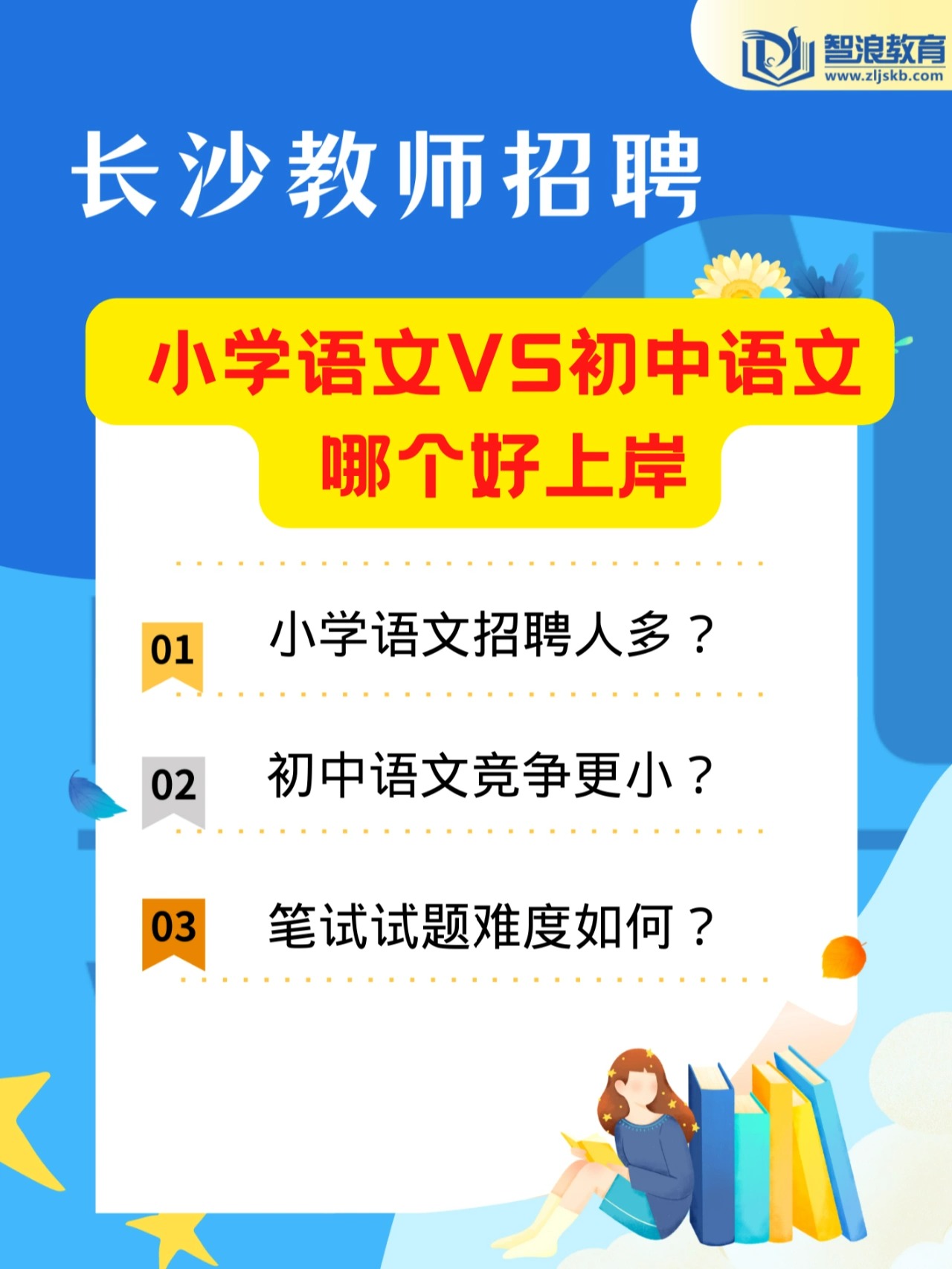 智浪教育
www.zljskb.com

长沙教师招聘

小学语文VS初中语文
哪个好上岸

01 小学语文招聘人多？

02 初中语文竞争更小？

03 笔试试题难度如何？